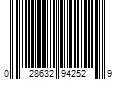 0 28632 94252 9